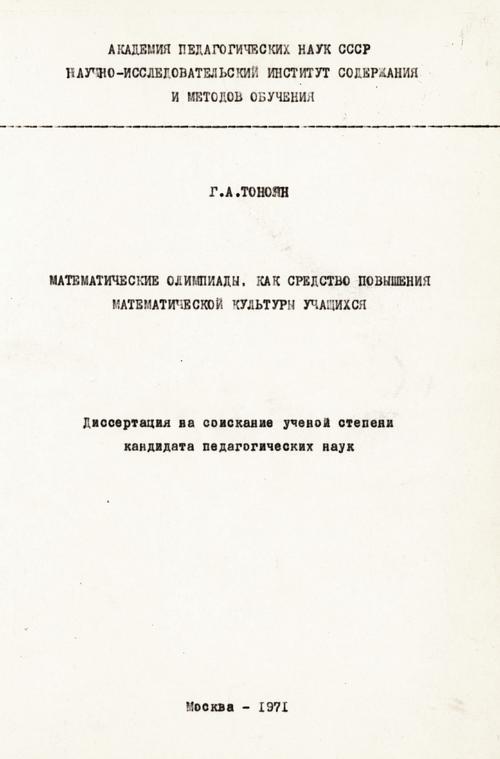 АКАДЕМИЯ ПЕДАГОГИЧЕСКИХ НАУК СССР
НАУЧНО-ИССЛЕДОВАТЕЛЬСКИЙ ИНСТИТУТ СОДЕРЖАНИЯ
И МЕТОДОВ ОБУЧЕНИЯ

Г.А.ТОНОЯН

МАТЕМАТИЧЕСКИЕ ОЛИМПИАДЫ, КАК СРЕДСТВО ПОВЫШЕНИЯ МАТЕМАТИЧЕСКОЙ КУЛЬТУРЫ УЧАЩИХСЯ

Диссертация на соискание ученой степени кандидата педагогических наук

Москва - 1971